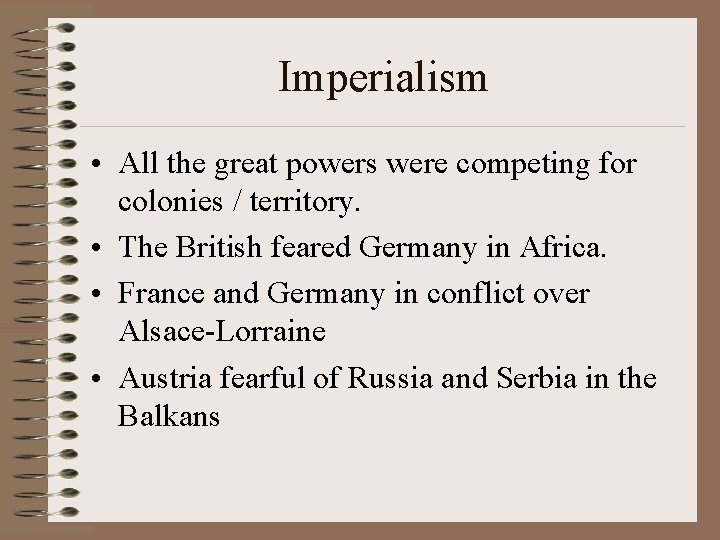 Imperialism

• All the great powers were competing for colonies / territory.

• The British feared Germany in Africa.

• France and Germany in conflict over Alsace-Lorraine

• Austria fearful of Russia and Serbia in the Balkans